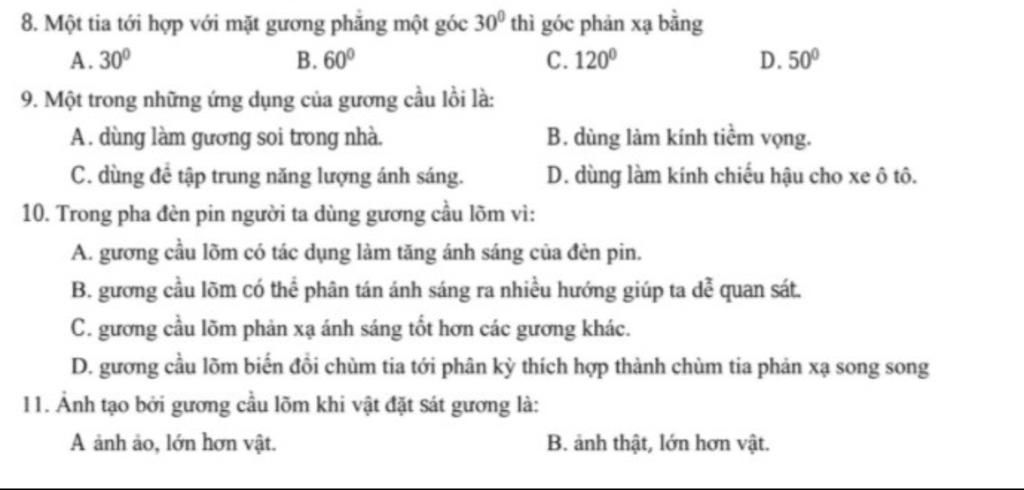 8. Một tia tới hợp với mặt gương phẳng một góc $30^0$ thì góc phản xạ bằng

A. $30^0$
B. $60^0$
C. $120^0$
D. $50^0$

9. Một trong những ứng dụng của gương cầu lồi là:

A. dùng làm gương soi trong nhà.
B. dùng làm kính tiềm vọng.
C. dùng để tập trung năng lượng ánh sáng.
D. dùng làm kính chiếu hậu cho xe ô tô.

10. Trong pha đèn pin người ta dùng gương cầu lõm vì:

A. gương cầu lõm có tác dụng làm tăng ánh sáng của đèn pin.

B. gương cầu lõm có thể phân tán ánh sáng ra nhiều hướng giúp ta dễ quan sát.

C. gương cầu lõm phản xạ ánh sáng tốt hơn các gương khác.

D. gương cầu lõm biến đổi chùm tia tới phân kỳ thích hợp thành chùm tia phản xạ song song

11. Ảnh tạo bởi gương cầu lõm khi vật đặt sát gương là:

A ảnh ảo, lớn hơn vật.
B. ảnh thật, lớn hơn vật.